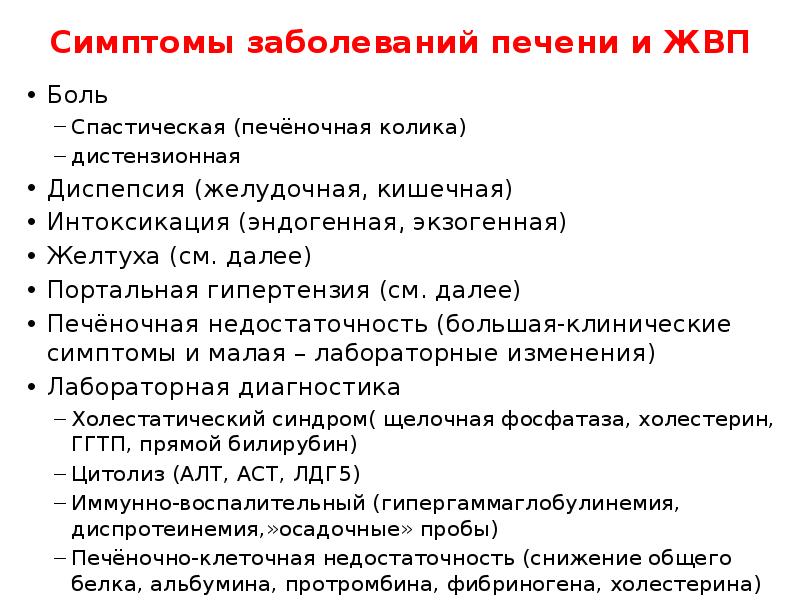 Симптомы заболеваний печени и ЖВП

• Боль
– Спастическая (печёночная колика)
– дистензионная
• Диспепсия (желудочная, кишечная)
• Интоксикация (эндогенная, экзогенная)
• Желтуха (см. далее)
• Портальная гипертензия (см. далее)
• Печёночная недостаточность (большая-клинические симптомы и малая – лабораторные изменения)
• Лабораторная диагностика
– Холестатический синдром( щелочная фосфатаза, холестерин, ГГТП, прямой билирубин)
– Цитолиз (АЛТ, АСТ, ЛДГ5)
– Иммунно-воспалительный (гипергаммаглобулинемия, диспротеинемия,»осадочные» пробы)
– Печёночно-клеточная недостаточность (снижение общего белка, альбумина, протромбина, фибриногена, холестерина)